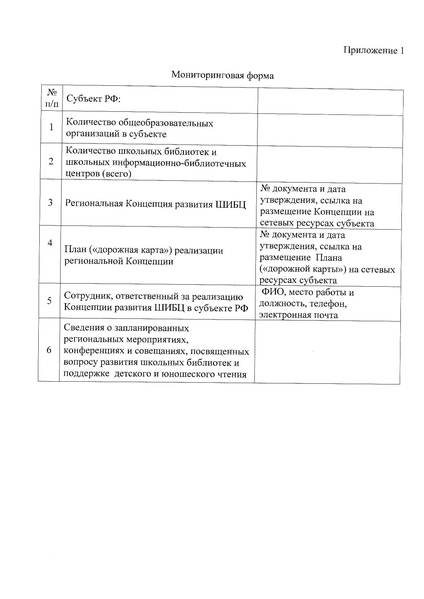 Приложение 1

Мониторинговая форма

| № п/п | Субъект РФ: | |
|---|---|---|
| 1 | Количество общеобразовательных организаций в субъекте | |
| 2 | Количество школьных библиотек и школьных информационно-библиотечных центров (всего) | |
| 3 | Региональная Концепция развития ШИБЦ | № документа и дата утверждения, ссылка на размещение Концепции на сетевых ресурсах субъекта |
| 4 | План («дорожная карта») реализации региональной Концепции | № документа и дата утверждения, ссылка на размещение Плана («дорожной карты») на сетевых ресурсах субъекта |
| 5 | Сотрудник, ответственный за реализацию Концепции развития ШИБЦ в субъекте РФ | ФИО, место работы и должность, телефон, электронная почта |
| 6 | Сведения о запланированных региональных мероприятиях, конференциях и совещаниях, посвященных вопросу развития школьных библиотек и поддержке детского и юношеского чтения | |